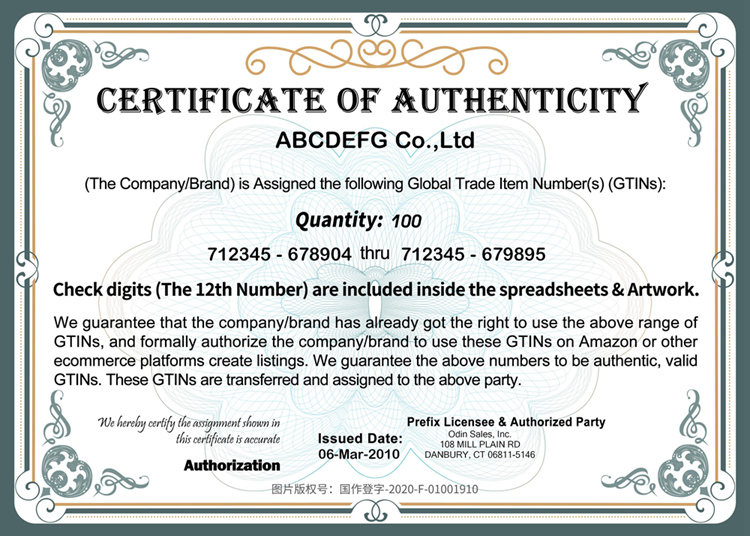 CERTIFICATE OF AUTHENTICITY

ABCDEFG Co.,Ltd

(The Company/Brand) is Assigned the following Global Trade Item Number(s) (GTINs):

Quantity: 100

712345 - 678904 thru 712345 - 679895

Check digits (The 12th Number) are included inside the spreadsheets & Artwork.

We guarantee that the company/brand has already got the right to use the above range of GTINs, and formally authorize the company/brand to use these GTINs on Amazon or other ecommerce platforms create listings. We guarantee the above numbers to be authentic, valid GTINs. These GTINs are transferred and assigned to the above party.

We hereby certify the assignment shown in this certificate is accurate

Authorization

Issued Date:
06-Mar-2010

Prefix Licensee & Authorized Party
Odin Sales, Inc.
108 MILL PLAIN RD
DANBURY, CT 06811-5146

图片版权号：国作登字-2020-F-01001910